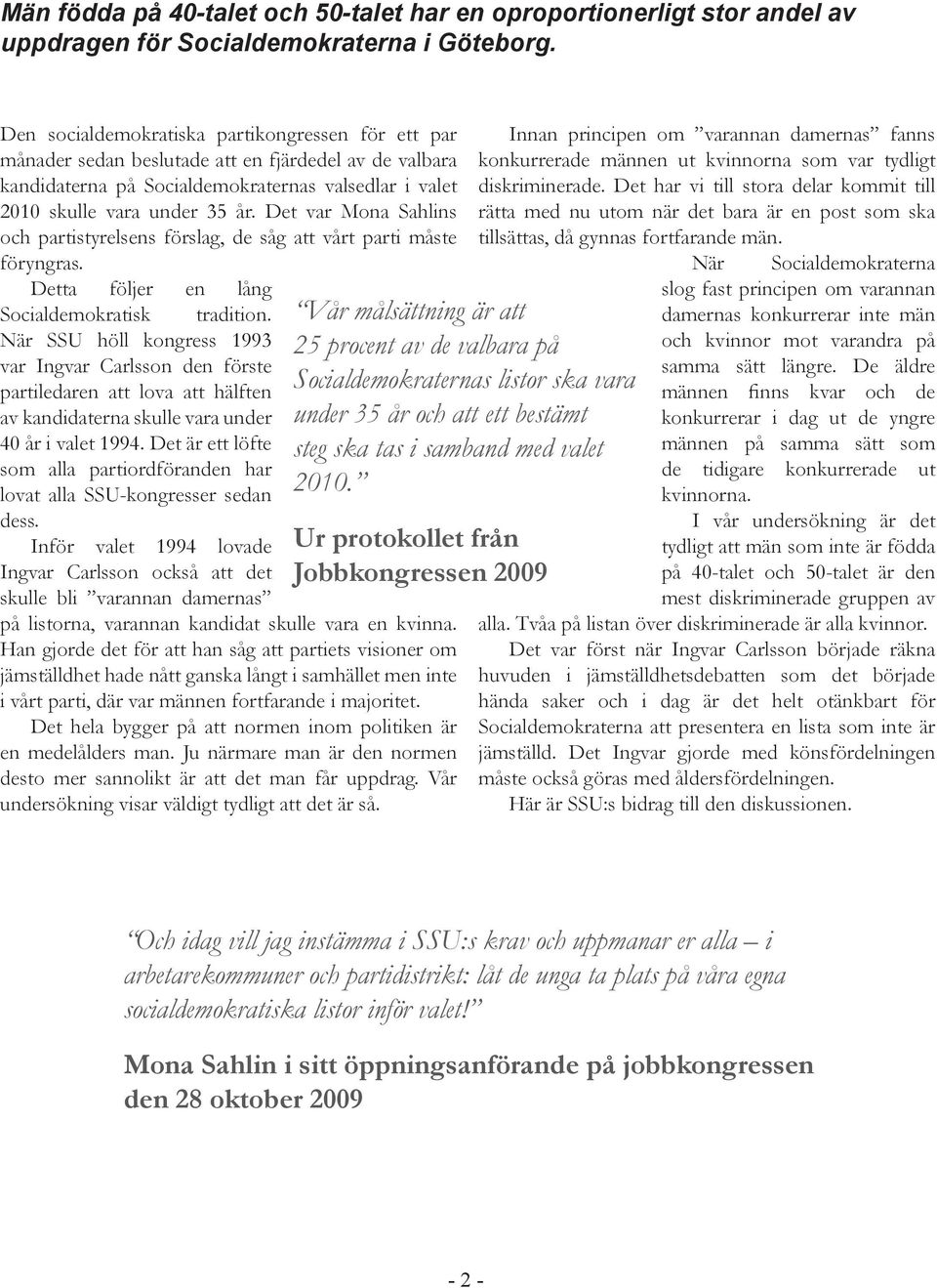 Män födda på 40-talet och 50-talet har en oproportionerligt stor andel av uppdragen för Socialdemokraterna i Göteborg.

Den socialdemokratiska partikongressen för ett par månader sedan beslutade att en fjärdedel av de valbara kandidaterna på Socialdemokraternas valsedlar i valet 2010 skulle vara under 35 år. Det var Mona Sahlins och partistyrelsens förslag, de såg att vårt parti måste föryngras.

Detta följer en lång Socialdemokratisk tradition. När SSU höll kongress 1993 var Ingvar Carlsson den förste partiledaren att lova att hälften av kandidaterna skulle vara under 40 år i valet 1994. Det är ett löfte som alla partiordföranden har lovat alla SSU-kongresser sedan dess.

Inför valet 1994 lovade Ingvar Carlsson också att det skulle bli ”varannan damernas” på listorna, varannan kandidat skulle vara en kvinna. Han gjorde det för att han såg att partiets visioner om jämställdhet hade nått ganska långt i samhället men inte i vårt parti, där var männen fortfarande i majoritet.

Det hela bygger på att normen inom politiken är en medelålders man. Ju närmare man är den normen desto mer sannolikt är att det man får uppdrag. Vår undersökning visar väldigt tydligt att det är så.

”Vår målsättning är att 25 procent av de valbara på Socialdemokraternas listor ska vara under 35 år och att ett bestämt steg ska tas i samband med valet 2010.”

Ur protokollet från Jobbkongressen 2009

Innan principen om ”varannan damernas” fanns konkurrerade männen ut kvinnorna som var tydligt diskriminerade. Det har vi till stora delar kommit till rätta med nu utom när det bara är en post som ska tillsättas, då gynnas fortfarande män.

När Socialdemokraterna slog fast principen om varannan damernas konkurrerar inte män och kvinnor mot varandra på samma sätt längre. De äldre männen finns kvar och de konkurrerar i dag ut de yngre männen på samma sätt som de tidigare konkurrerade ut kvinnorna.

I vår undersökning är det tydligt att män som inte är födda på 40-talet och 50-talet är den mest diskriminerade gruppen av alla. Tvåa på listan över diskriminerade är alla kvinnor.

Det var först när Ingvar Carlsson började räkna huvuden i jämställdhetsdebatten som det började hända saker och i dag är det helt otänkbart för Socialdemokraterna att presentera en lista som inte är jämställd. Det Ingvar gjorde med könsfördelningen måste också göras med åldersfördelningen.

Här är SSU:s bidrag till den diskussionen.

”Och idag vill jag instämma i SSU:s krav och uppmanar er alla – i arbetarekommuner och partidistrikt: låt de unga ta plats på våra egna socialdemokratiska listor inför valet!”

Mona Sahlin i sitt öppningsanförande på jobbkongressen den 28 oktober 2009

- 2 -